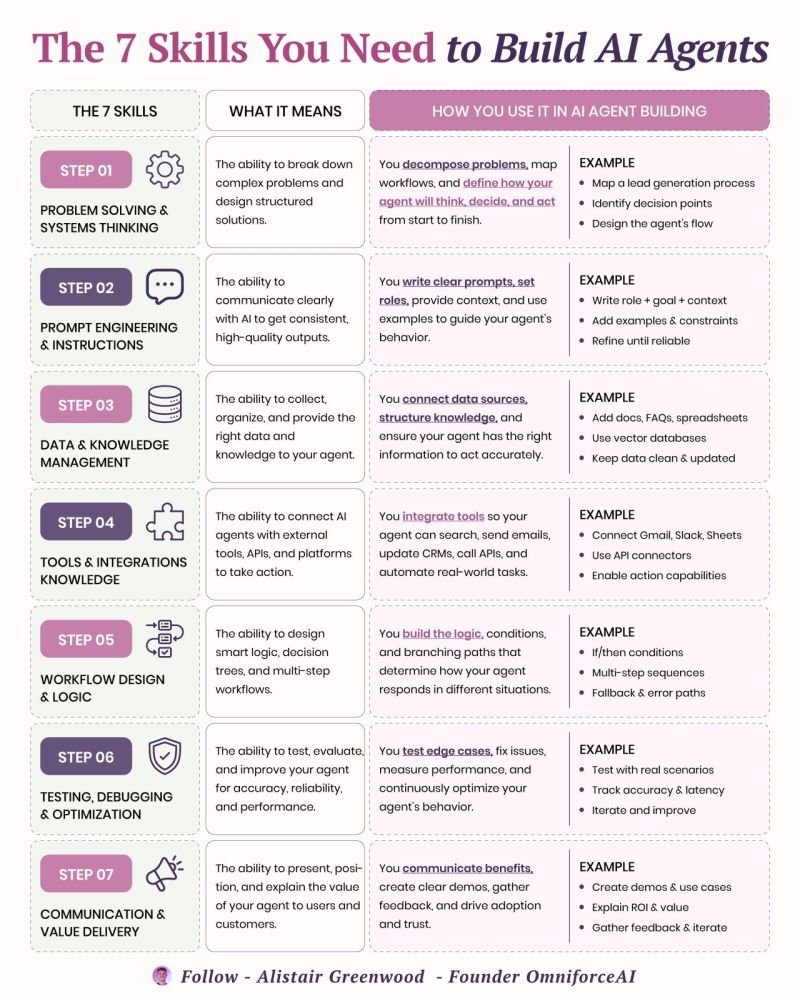 The 7 Skills You Need to Build AI Agents

| THE 7 SKILLS | WHAT IT MEANS | HOW YOU USE IT IN AI AGENT BUILDING | |
|---|---|---|---|
| STEP 01 PROBLEM SOLVING & SYSTEMS THINKING | The ability to break down complex problems and design structured solutions. | You decompose problems, map workflows, and define how your agent will think, decide, and act from start to finish. | EXAMPLE • Map a lead generation process • Identify decision points • Design the agent's flow |
| STEP 02 PROMPT ENGINEERING & INSTRUCTIONS | The ability to communicate clearly with AI to get consistent, high-quality outputs. | You write clear prompts, set roles, provide context, and use examples to guide your agent's behavior. | EXAMPLE • Write role + goal + context • Add examples & constraints • Refine until reliable |
| STEP 03 DATA & KNOWLEDGE MANAGEMENT | The ability to collect, organize, and provide the right data and knowledge to your agent. | You connect data sources, structure knowledge, and ensure your agent has the right information to act accurately. | EXAMPLE • Add docs, FAQs, spreadsheets • Use vector databases • Keep data clean & updated |
| STEP 04 TOOLS & INTEGRATIONS KNOWLEDGE | The ability to connect AI agents with external tools, APIs, and platforms to take action. | You integrate tools so your agent can search, send emails, update CRMs, call APIs, and automate real-world tasks. | EXAMPLE • Connect Gmail, Slack, Sheets • Use API connectors • Enable action capabilities |
| STEP 05 WORKFLOW DESIGN & LOGIC | The ability to design smart logic, decision trees, and multi-step workflows. | You build the logic, conditions, and branching paths that determine how your agent responds in different situations. | EXAMPLE • If/then conditions • Multi-step sequences • Fallback & error paths |
| STEP 06 TESTING, DEBUGGING & OPTIMIZATION | The ability to test, evaluate, and improve your agent for accuracy, reliability, and performance. | You test edge cases, fix issues, measure performance, and continuously optimize your agent's behavior. | EXAMPLE • Test with real scenarios • Track accuracy & latency • Iterate and improve |
| STEP 07 COMMUNICATION & VALUE DELIVERY | The ability to present, position, and explain the value of your agent to users and customers. | You communicate benefits, create clear demos, gather feedback, and drive adoption and trust. | EXAMPLE • Create demos & use cases • Explain ROI & value • Gather feedback & iterate |

Follow - Alistair Greenwood - Founder OmniforceAI